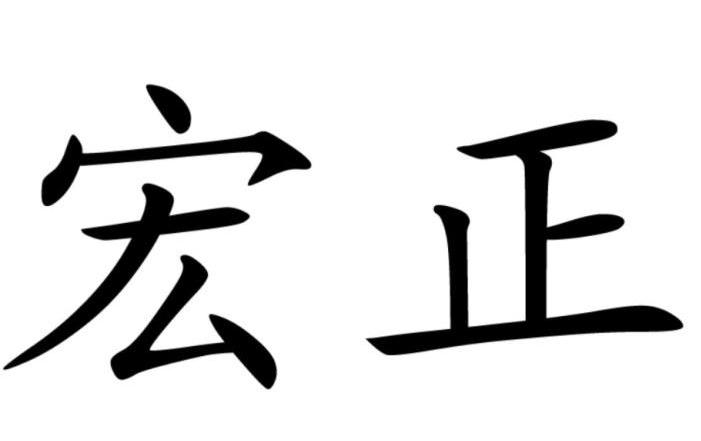 宏正